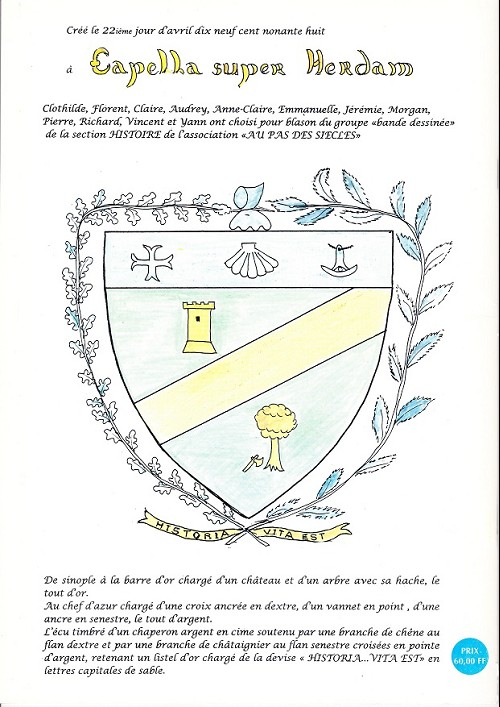 Créé le 22ième jour d'avril dix neuf cent nonante huit

à Capella super Herdam

Clothilde, Florent, Claire, Audrey, Anne-Claire, Emmanuelle, Jérémie, Morgan, Pierre, Richard, Vincent et Yann ont choisi pour blason du groupe «bande dessinée» de la section HISTOIRE de l'association «AU PAS DES SIECLES»

HISTORIA VITA EST

De sinople à la barre d'or chargé d'un château et d'un arbre avec sa hache, le tout d'or.
Au chef d'azur chargé d'une croix ancrée en dextre, d'un vannet en point , d'une ancre en senestre, le tout d'argent.
L'écu timbré d'un chaperon argent en cime soutenu par une branche de chêne au flan dextre et par une branche de châtaignier au flan senestre croisées en pointe d'argent, retenant un listel d'or chargé de la devise « HISTORIA...VITA EST» en lettres capitales de sable.

PRIX : 60,00 FF